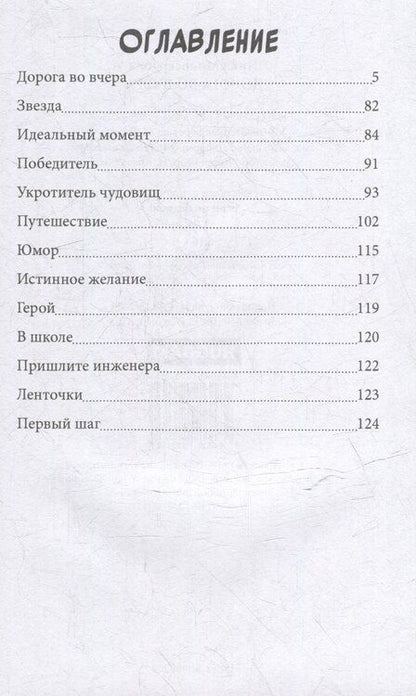 ОГЛАВЛЕНИЕ

Дорога во вчера 5
Звезда 82
Идеальный момент 84
Победитель 91
Укротитель чудовищ 93
Путешествие 102
Юмор 115
Истинное желание 117
Герой 119
В школе 120
Пришлите инженера 122
Ленточки 123
Первый шаг 124